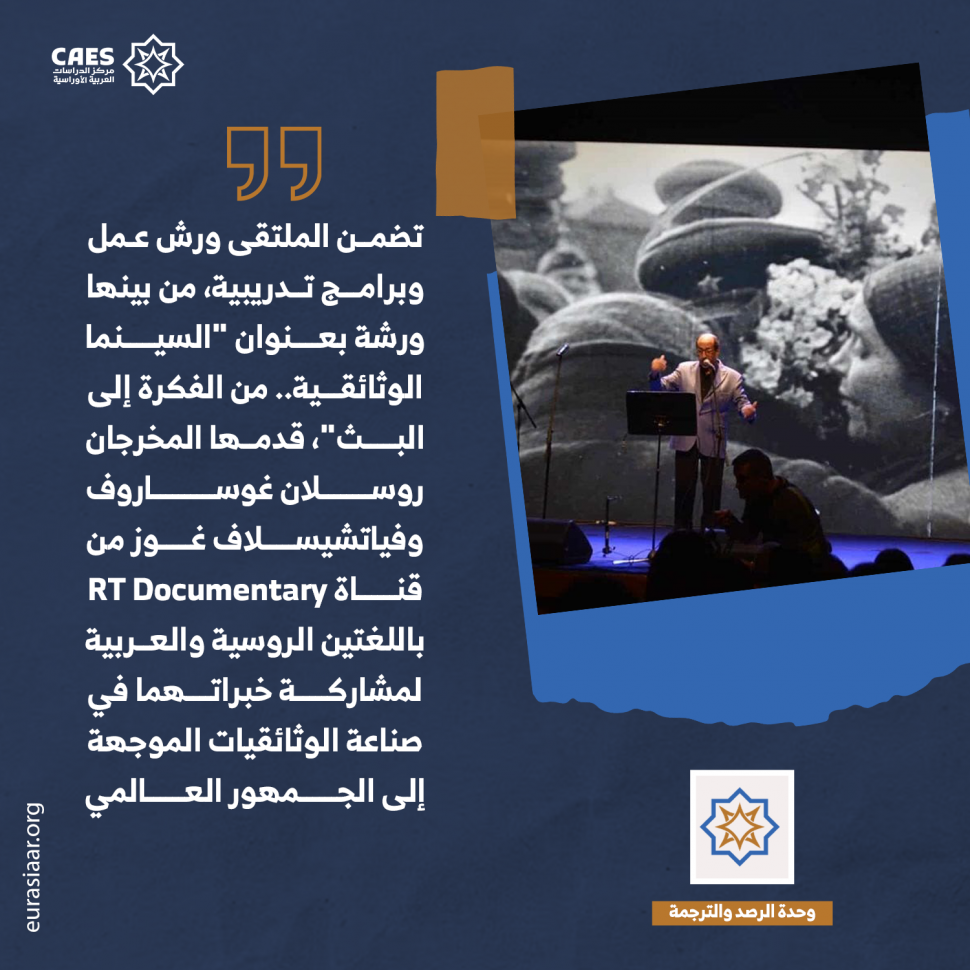 CAES
مركز الدراسات
العربية الأوراسية

تضمن الملتقى ورش عمل وبرامج تدريبية، من بينها ورشة بعنوان "السينما الوثائقية.. من الفكرة إلى البث"، قدمها المخرجان روسلان غوساروف وفياتشيسلاف غوز من قناة RT Documentary باللغتين الروسية والعربية لمشاركة خبراتهما في صناعة الوثائقيات الموجهة إلى الجمهور العالمي

وحدة الرصد والترجمة

eurasiaar.org